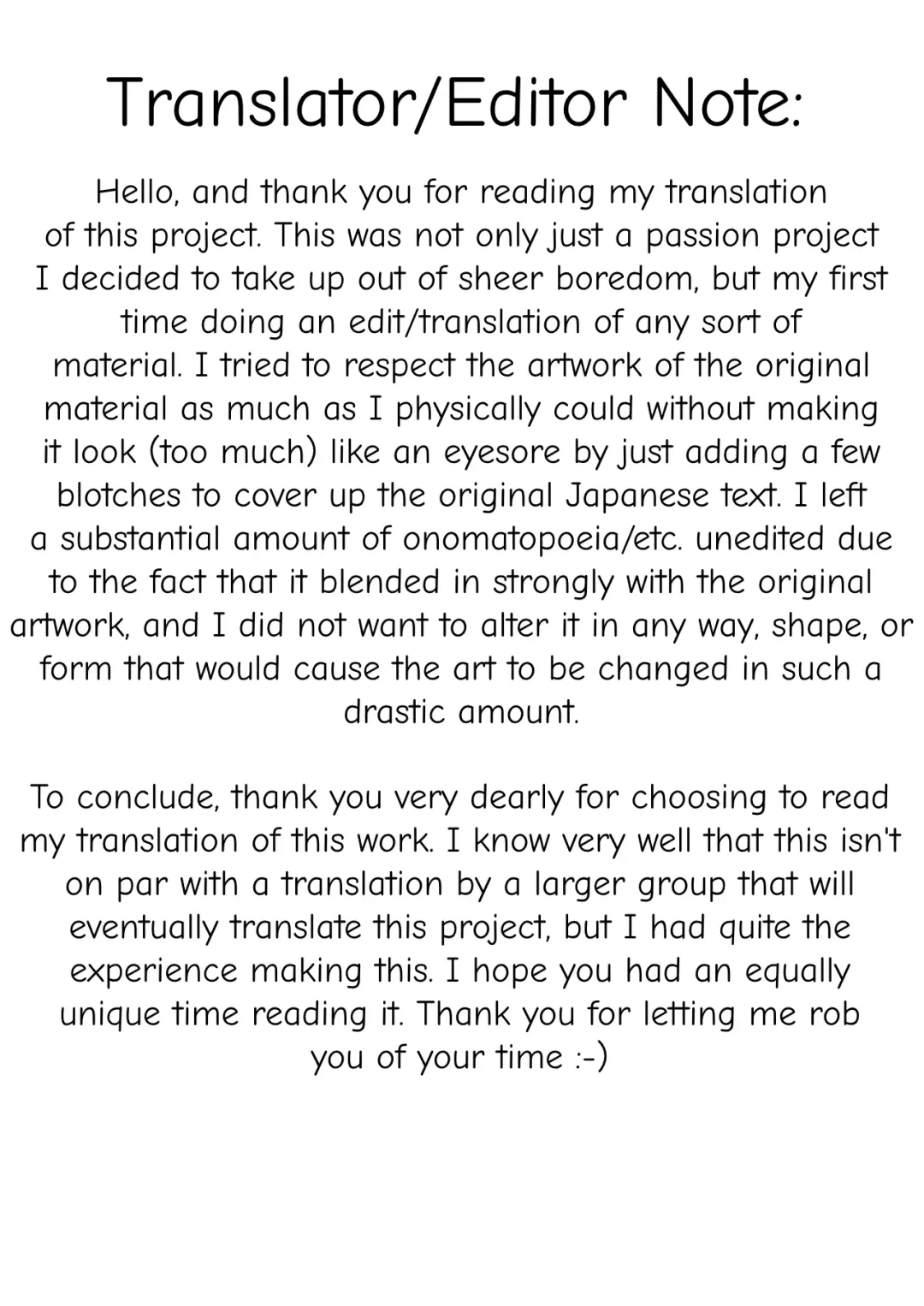 Translator/Editor Note:

Hello, and thank you for reading my translation of this project. This was not only just a passion project I decided to take up out of sheer boredom, but my first time doing an edit/translation of any sort of material. I tried to respect the artwork of the original material as much as I physically could without making it look (too much) like an eyesore by just adding a few blotches to cover up the original Japanese text. I left a substantial amount of onomatopoeia/etc. unedited due to the fact that it blended in strongly with the original artwork, and I did not want to alter it in any way, shape, or form that would cause the art to be changed in such a drastic amount.

To conclude, thank you very dearly for choosing to read my translation of this work. I know very well that this isn't on par with a translation by a larger group that will eventually translate this project, but I had quite the experience making this. I hope you had an equally unique time reading it. Thank you for letting me rob you of your time :-)